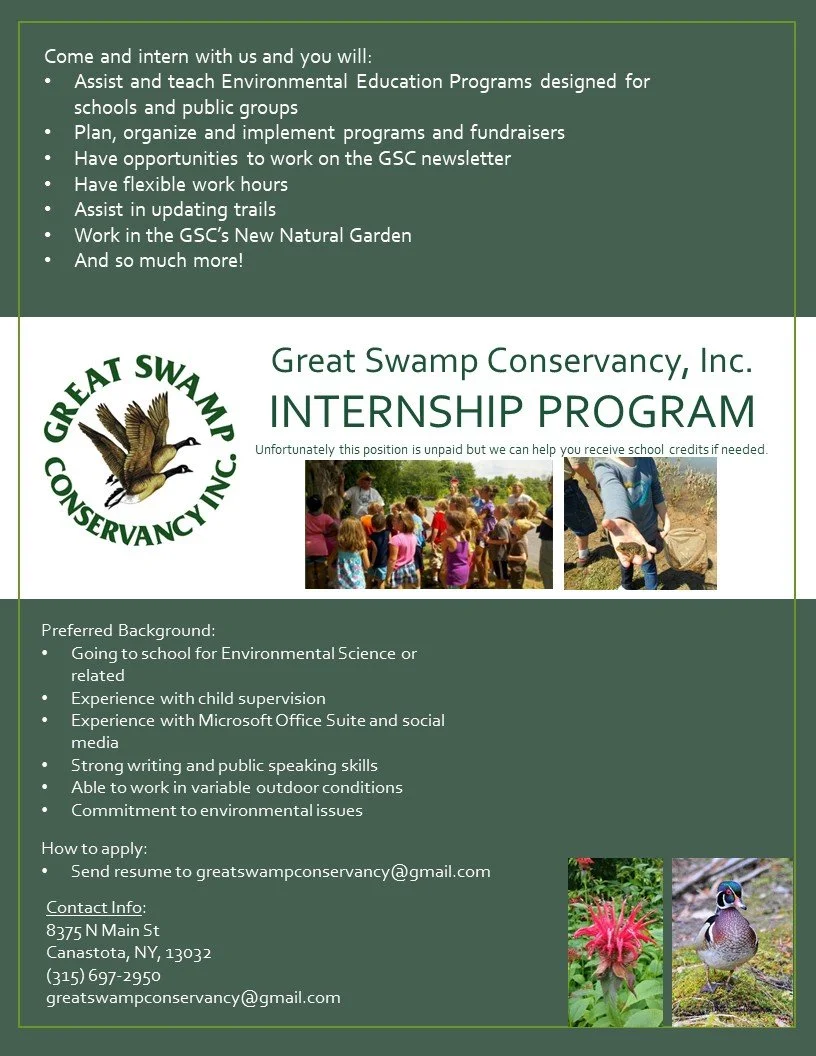 Come and intern with us and you will:
• Assist and teach Environmental Education Programs designed for schools and public groups
• Plan, organize and implement programs and fundraisers
• Have opportunities to work on the GSC newsletter
• Have flexible work hours
• Assist in updating trails
• Work in the GSC's New Natural Garden
• And so much more!

GREAT SWAMP CONSERVANCY INC.

Great Swamp Conservancy, Inc.
INTERNSHIP PROGRAM

Unfortunately this position is unpaid but we can help you receive school credits if needed.

Preferred Background:
• Going to school for Environmental Science or related
• Experience with child supervision
• Experience with Microsoft Office Suite and social media
• Strong writing and public speaking skills
• Able to work in variable outdoor conditions
• Commitment to environmental issues

How to apply:
• Send resume to greatswampconservancy@gmail.com

Contact Info:
8375 N Main St
Canastota, NY, 13032
(315) 697-2950
greatswampconservancy@gmail.com